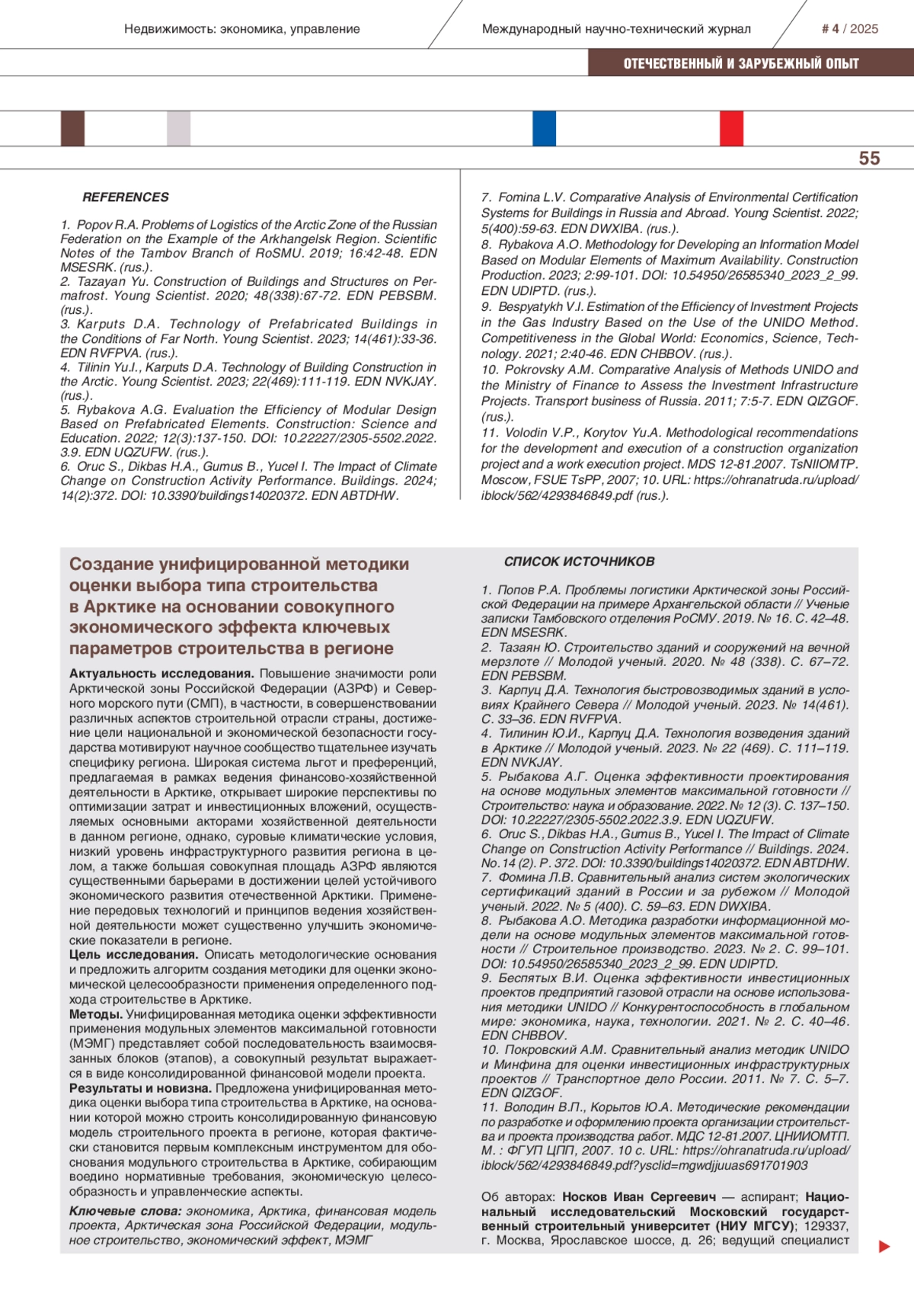 Недвижимость: экономика, управление

Международный научно-технический журнал

# 4 / 2025

ОТЕЧЕСТВЕННЫЙ И ЗАРУБЕЖНЫЙ ОПЫТ

55

REFERENCES

1. Popov R.A. Problems of Logistics of the Arctic Zone of the Russian Federation on the Example of the Arkhangelsk Region. Scientific Notes of the Tambov Branch of RoSMU. 2019; 16:42-48. EDN MSESRK. (rus.).
2. Tazayan Yu. Construction of Buildings and Structures on Permafrost. Young Scientist. 2020; 48(338):67-72. EDN PEBSBM. (rus.).
3. Karputs D.A. Technology of Prefabricated Buildings in the Conditions of Far North. Young Scientist. 2023; 14(461):33-36. EDN RVFPVA. (rus.).
4. Tilinin Yu.I., Karputs D.A. Technology of Building Construction in the Arctic. Young Scientist. 2023; 22(469):111-119. EDN NVKJAY. (rus.).
5. Rybakova A.G. Evaluation the Efficiency of Modular Design Based on Prefabricated Elements. Construction: Science and Education. 2022; 12(3):137-150. DOI: 10.22227/2305-5502.2022.3.9. EDN UQZUFW. (rus.).
6. Oruc S., Dikbas H.A., Gumus B., Yucel I. The Impact of Climate Change on Construction Activity Performance. Buildings. 2024; 14(2):372. DOI: 10.3390/buildings14020372. EDN ABTDHW.
7. Fomina L.V. Comparative Analysis of Environmental Certification Systems for Buildings in Russia and Abroad. Young Scientist. 2022; 5(400):59-63. EDN DWXIBA. (rus.).
8. Rybakova A.O. Methodology for Developing an Information Model Based on Modular Elements of Maximum Availability. Construction Production. 2023; 2:99-101. DOI: 10.54950/26585340_2023_2_99. EDN UDIPTD. (rus.).
9. Bespyatykh V.I. Estimation of the Efficiency of Investment Projects in the Gas Industry Based on the Use of the UNIDO Method. Competitiveness in the Global World: Economics, Science, Technology. 2021; 2:40-46. EDN CHBBOV. (rus.).
10. Pokrovsky A.M. Comparative Analysis of Methods UNIDO and the Ministry of Finance to Assess the Investment Infrastructure Projects. Transport business of Russia. 2011; 7:5-7. EDN QIZGOF. (rus.).
11. Volodin V.P., Korytov Yu.A. Methodological recommendations for the development and execution of a construction organization project and a work execution project. MDS 12-81.2007. TsNIIOMTP. Moscow, FSUE TsPP, 2007; 10. URL: https://ohranatruda.ru/upload/iblock/562/4293846849.pdf (rus.).

Создание унифицированной методики оценки выбора типа строительства в Арктике на основании совокупного экономического эффекта ключевых параметров строительства в регионе

Актуальность исследования. Повышение значимости роли Арктической зоны Российской Федерации (АЗРФ) и Северного морского пути (СМП), в частности, в совершенствовании различных аспектов строительной отрасли страны, достижение цели национальной и экономической безопасности государства мотивируют научное сообщество тщательнее изучать специфику региона. Широкая система льгот и преференций, предлагаемая в рамках ведения финансово-хозяйственной деятельности в Арктике, открывает широкие перспективы по оптимизации затрат и инвестиционных вложений, осуществляемых основными акторами хозяйственной деятельности в данном регионе, однако, суровые климатические условия, низкий уровень инфраструктурного развития региона в целом, а также большая совокупная площадь АЗРФ являются существенными барьерами в достижении целей устойчивого экономического развития отечественной Арктики. Применение передовых технологий и принципов ведения хозяйственной деятельности может существенно улучшить экономические показатели в регионе.
Цель исследования. Описать методологические основания и предложить алгоритм создания методики для оценки экономической целесообразности применения определенного подхода строительстве в Арктике.
Методы. Унифицированная методика оценки эффективности применения модульных элементов максимальной готовности (МЭМГ) представляет собой последовательность взаимосвязанных блоков (этапов), а совокупный результат выражается в виде консолидированной финансовой модели проекта.
Результаты и новизна. Предложена унифицированная методика оценки выбора типа строительства в Арктике, на основании которой можно строить консолидированную финансовую модель строительного проекта в регионе, которая фактически становится первым комплексным инструментом для обоснования модульного строительства в Арктике, собирающим воедино нормативные требования, экономическую целесообразность и управленческие аспекты.
Ключевые слова: экономика, Арктика, финансовая модель проекта, Арктическая зона Российской Федерации, модульное строительство, экономический эффект, МЭМГ

СПИСОК ИСТОЧНИКОВ

1. Попов Р.А. Проблемы логистики Арктической зоны Российской Федерации на примере Архангельской области // Ученые записки Тамбовского отделения РоСМУ. 2019. № 16. С. 42–48. EDN MSESRK.
2. Тазаян Ю. Строительство зданий и сооружений на вечной мерзлоте // Молодой ученый. 2020. № 48 (338). С. 67–72. EDN PEBSBM.
3. Карпуц Д.А. Технология быстровозводимых зданий в условиях Крайнего Севера // Молодой ученый. 2023. № 14(461). С. 33–36. EDN RVFPVA.
4. Тилинин Ю.И., Карпуц Д.А. Технология возведения зданий в Арктике // Молодой ученый. 2023. № 22 (469). С. 111–119. EDN NVKJAY.
5. Рыбакова А.Г. Оценка эффективности проектирования на основе модульных элементов максимальной готовности // Строительство: наука и образование. 2022. № 12 (3). С. 137–150. DOI: 10.22227/2305-5502.2022.3.9. EDN UQZUFW.
6. Oruc S., Dikbas H.A., Gumus B., Yucel I. The Impact of Climate Change on Construction Activity Performance // Buildings. 2024. No. 14 (2). P. 372. DOI: 10.3390/buildings14020372. EDN ABTDHW.
7. Фомина Л.В. Сравнительный анализ систем экологических сертификаций зданий в России и за рубежом // Молодой ученый. 2022. № 5 (400). С. 59–63. EDN DWXIBA.
8. Рыбакова А.О. Методика разработки информационной модели на основе модульных элементов максимальной готовности // Строительное производство. 2023. № 2. С. 99–101. DOI: 10.54950/26585340_2023_2_99. EDN UDIPTD.
9. Беспятых В.И. Оценка эффективности инвестиционных проектов предприятий газовой отрасли на основе использования методики UNIDO // Конкурентоспособность в глобальном мире: экономика, наука, технологии. 2021. № 2. С. 40–46. EDN CHBBOV.
10. Покровский А.М. Сравнительный анализ методик UNIDO и Минфина для оценки инвестиционных инфраструктурных проектов // Транспортное дело России. 2011. № 7. С. 5–7. EDN QIZGOF.
11. Володин В.П., Корытов Ю.А. Методические рекомендации по разработке и оформлению проекта организации строительства и проекта производства работ. МДС 12-81.2007. ЦНИИОМТП. М. : ФГУП ЦПП, 2007. 10 с. URL: https://ohranatruda.ru/upload/iblock/562/4293846849.pdf?ysclid=mgwdjjuuas691701903

Об авторах: Носков Иван Сергеевич — аспирант; Национальный исследовательский Московский государственный строительный университет (НИУ МГСУ); 129337, г. Москва, Ярославское шоссе, д. 26; ведущий специалист